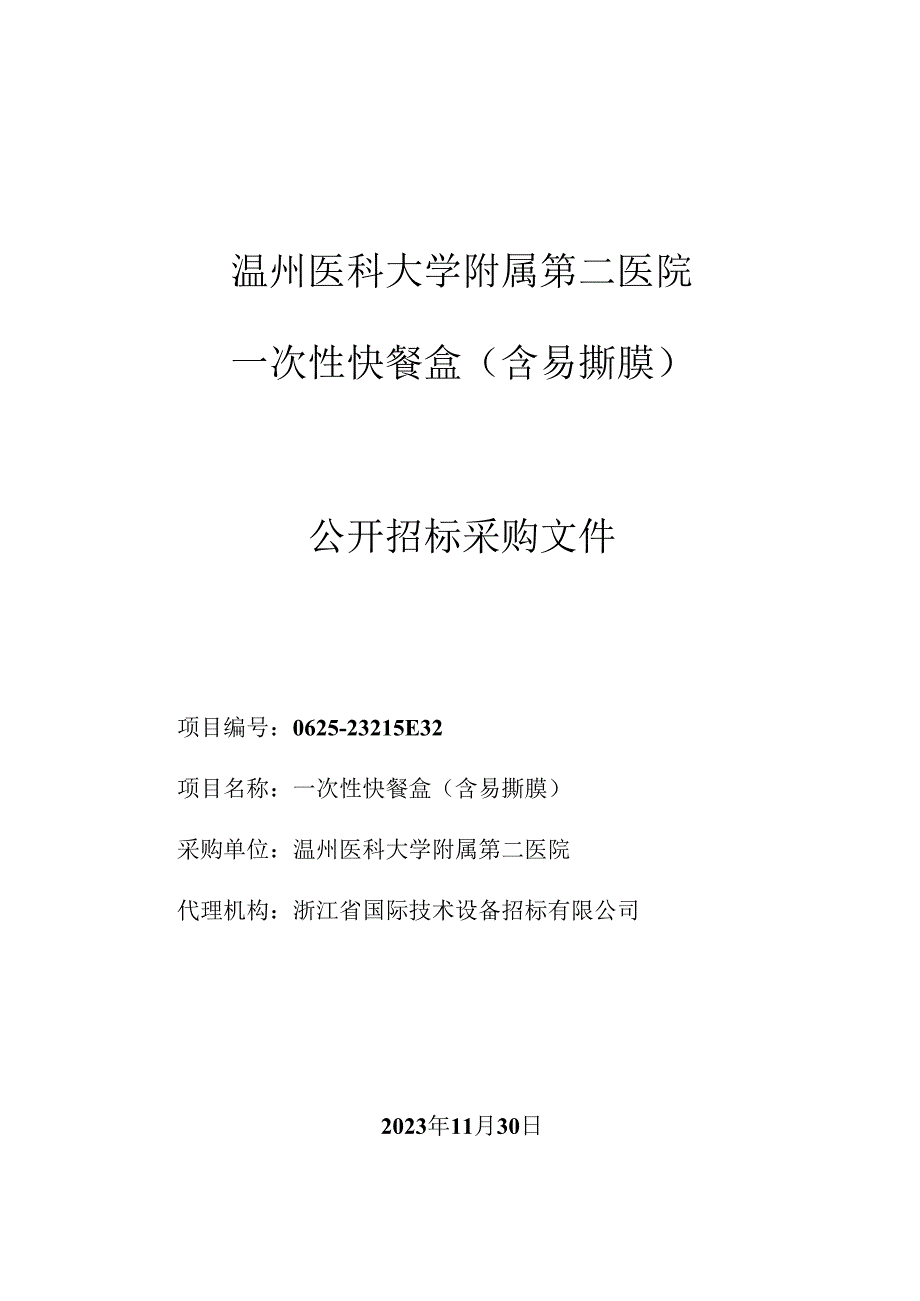 温州医科大学附属第二医院

一次性快餐盒（含易撕膜）

公开招标采购文件

项目编号：0625-23215E32

项目名称：一次性快餐盒（含易撕膜）

采购单位：温州医科大学附属第二医院

代理机构：浙江省国际技术设备招标有限公司

2023年11月30日